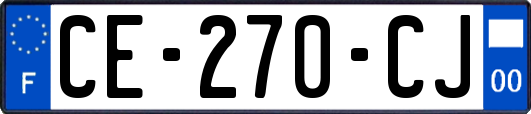 F

CE-270-CJ

00